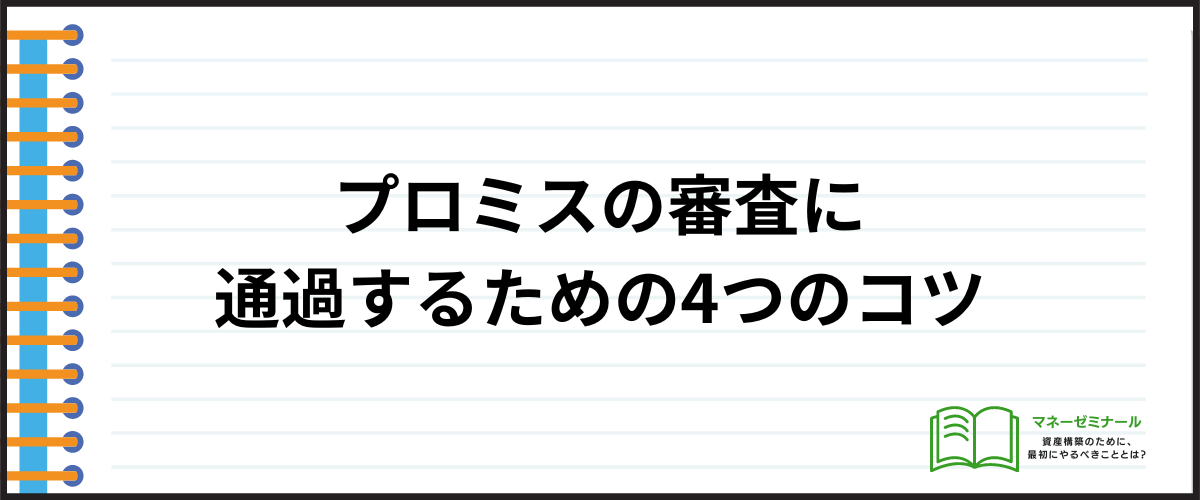 プロミスの審査に
通過するための4つのコツ

マネーゼミナール
資産構築のために、
最初にやるべきこととは?